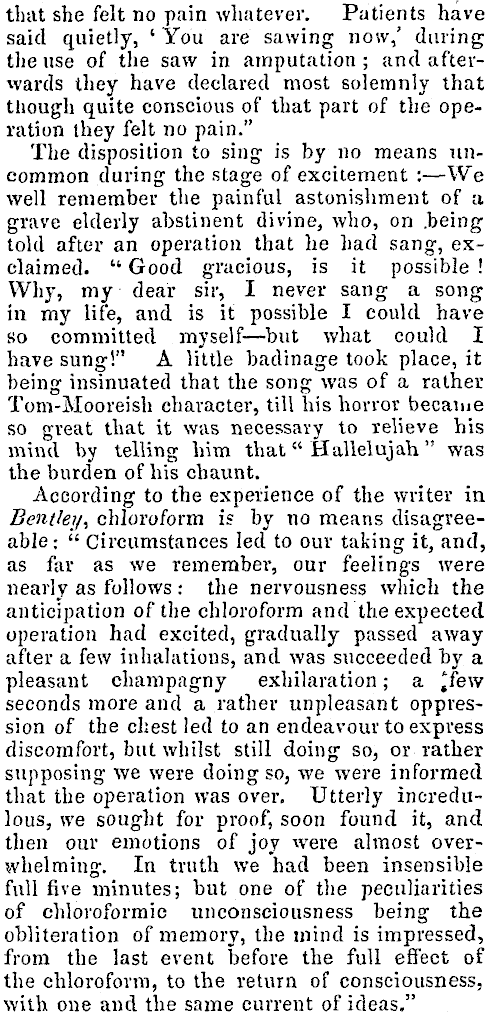 that she felt no pain whatever. Patients have said quietly, 'You are sawing now,' during the use of the saw in amputation; and afterwards they have declared most solemnly that though quite conscious of that part of the operation they felt no pain."

The disposition to sing is by no means uncommon during the stage of excitement:—We well remember the painful astonishment of a grave elderly abstinent divine, who, on being told after an operation that he had sang, exclaimed. "Good gracious, is it possible! Why, my dear sir, I never sang a song in my life, and is it possible I could have so committed myself—but what could I have sung!" A little badinage took place, it being insinuated that the song was of a rather Tom-Mooreish character, till his horror became so great that it was necessary to relieve his mind by telling him that "Hallelujah" was the burden of his chaunt.

According to the experience of the writer in Bentley, chloroform is by no means disagreeable: "Circumstances led to our taking it, and, as far as we remember, our feelings were nearly as follows: the nervousness which the anticipation of the chloroform and the expected operation had excited, gradually passed away after a few inhalations, and was succeeded by a pleasant champagny exhilaration; a few seconds more and a rather unpleasant oppression of the chest led to an endeavour to express discomfort, but whilst still doing so, or rather supposing we were doing so, we were informed that the operation was over. Utterly incredulous, we sought for proof, soon found it, and then our emotions of joy were almost overwhelming. In truth we had been insensible full five minutes; but one of the peculiarities of chloroformic unconsciousness being the obliteration of memory, the mind is impressed, from the last event before the full effect of the chloroform, to the return of consciousness, with one and the same current of ideas."